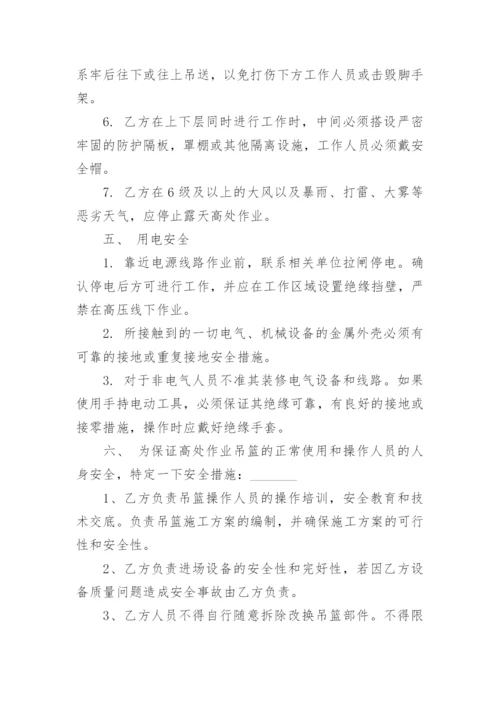 系牢后往下或往上吊送，以免打伤下方工作人员或击毁脚手架。

6. 乙方在上下层同时进行工作时，中间必须搭设严密牢固的防护隔板，罩棚或其他隔离设施，工作人员必须戴安全帽。

7. 乙方在6级及以上的大风以及暴雨、打雷、大雾等恶劣天气，应停止露天高处作业。

五、 用电安全

1. 靠近电源线路作业前，联系相关单位拉闸停电。确认停电后方可进行工作，并应在工作区域设置绝缘挡壁，严禁在高压线下作业。

2. 所接触到的一切电气、机械设备的金属外壳必须有可靠的接地或重复接地安全措施。

3. 对于非电气人员不准其装修电气设备和线路。如果使用手持电动工具，必须保证其绝缘可靠，有良好的接地或接零措施，操作时应戴好绝缘手套。

六、 为保证高处作业吊篮的正常使用和操作人员的人身安全，特定一下安全措施：________

1、乙方负责吊篮操作人员的操作培训，安全教育和技术交底。负责吊篮施工方案的编制，并确保施工方案的可行性和安全性。

2、乙方负责进场设备的安全性和完好性，若因乙方设备质量问题造成安全事故由乙方负责。

3、乙方人员不得自行随意拆除改换吊篮部件。不得限